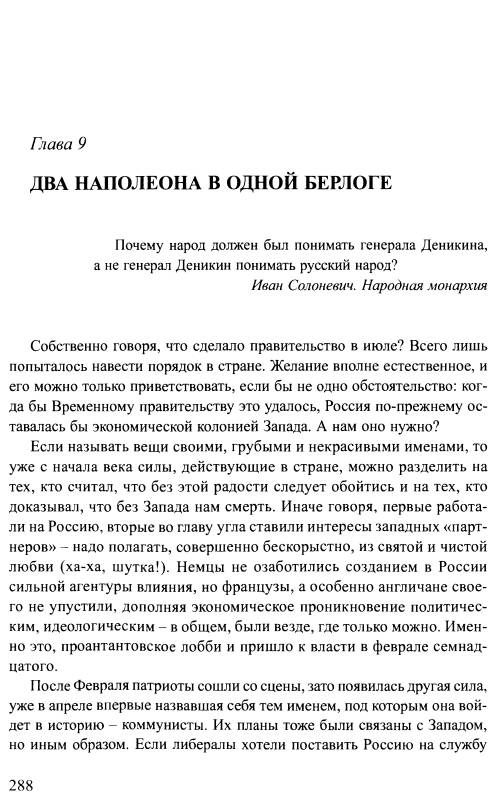 Глава 9

ДВА НАПОЛЕОНА В ОДНОЙ БЕРЛОГЕ

Почему народ должен был понимать генерала Деникина, а не генерал Деникин понимать русский народ?
Иван Солоневич. Народная монархия

Собственно говоря, что сделало правительство в июле? Всего лишь попыталось навести порядок в стране. Желание вполне естественное, и его можно только приветствовать, если бы не одно обстоятельство: когда бы Временному правительству это удалось, Россия по-прежнему оставалась бы экономической колонией Запада. А нам оно нужно?

Если называть вещи своими, грубыми и некрасивыми именами, то уже с начала века силы, действующие в стране, можно разделить на тех, кто считал, что без этой радости следует обойтись и на тех, кто доказывал, что без Запада нам смерть. Иначе говоря, первые работали на Россию, вторые во главу угла ставили интересы западных «партнеров» – надо полагать, совершенно бескорыстно, из святой и чистой любви (ха-ха, шутка!). Немцы не озаботились созданием в России сильной агентуры влияния, но французы, а особенно англичане своего не упустили, дополняя экономическое проникновение политическим, идеологическим – в общем, были везде, где только можно. Именно это, проантантовское лобби и пришло к власти в феврале семнадцатого.

После Февраля патриоты сошли со сцены, зато появилась другая сила, уже в апреле впервые назвавшая себя тем именем, под которым она войдет в историю – коммунисты. Их планы тоже были связаны с Западом, но иным образом. Если либералы хотели поставить Россию на службу

288